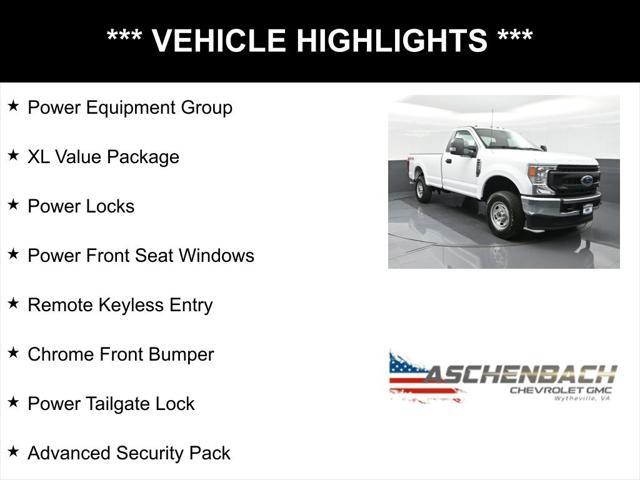 *** VEHICLE HIGHLIGHTS ***

★ Power Equipment Group

★ XL Value Package

★ Power Locks

★ Power Front Seat Windows

★ Remote Keyless Entry

★ Chrome Front Bumper

★ Power Tailgate Lock

★ Advanced Security Pack

ASCHENBACH
CHEVROLET GMC
Wytheville, VA